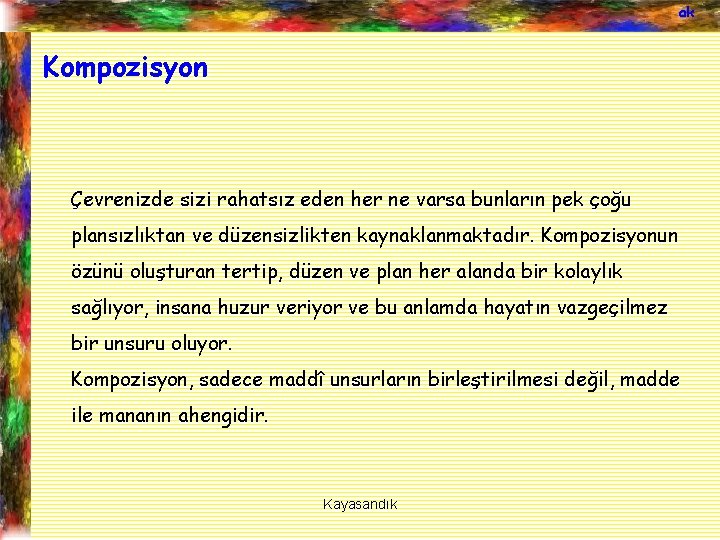 ak

Kompozisyon

Çevrenizde sizi rahatsız eden her ne varsa bunların pek çoğu plansızlıktan ve düzensizlikten kaynaklanmaktadır. Kompozisyonun özünü oluşturan tertip, düzen ve plan her alanda bir kolaylık sağlıyor, insana huzur veriyor ve bu anlamda hayatın vazgeçilmez bir unsuru oluyor.
Kompozisyon, sadece maddî unsurların birleştirilmesi değil, madde ile mananın ahengidir.

Kayasandık